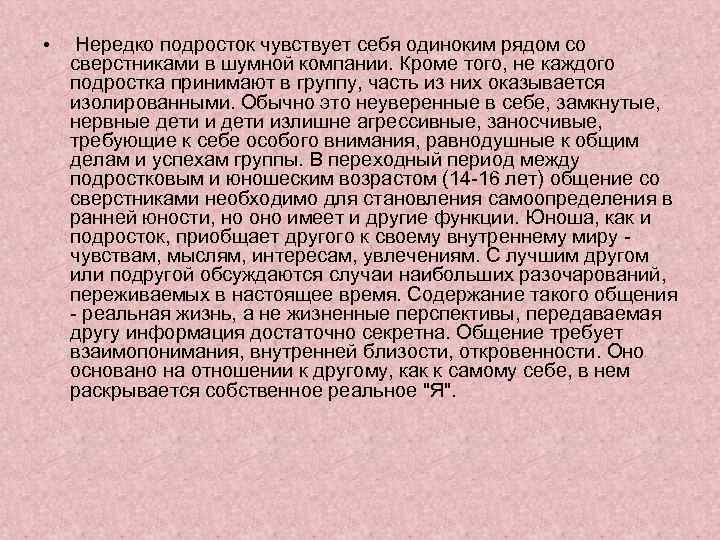 • Нередко подросток чувствует себя одиноким рядом со сверстниками в шумной компании. Кроме того, не каждого подростка принимают в группу, часть из них оказывается изолированными. Обычно это неуверенные в себе, замкнутые, нервные дети и дети излишне агрессивные, заносчивые, требующие к себе особого внимания, равнодушные к общим делам и успехам группы. В переходный период между подростковым и юношеским возрастом (14-16 лет) общение со сверстниками необходимо для становления самоопределения в ранней юности, но оно имеет и другие функции. Юноша, как и подросток, приобщает другого к своему внутреннему миру - чувствам, мыслям, интересам, увлечениям. С лучшим другом или подругой обсуждаются случаи наибольших разочарований, переживаемых в настоящее время. Содержание такого общения - реальная жизнь, а не жизненные перспективы, передаваемая другу информация достаточно секретна. Общение требует взаимопонимания, внутренней близости, откровенности. Оно основано на отношении к другому, как к самому себе, в нем раскрывается собственное реальное "Я".